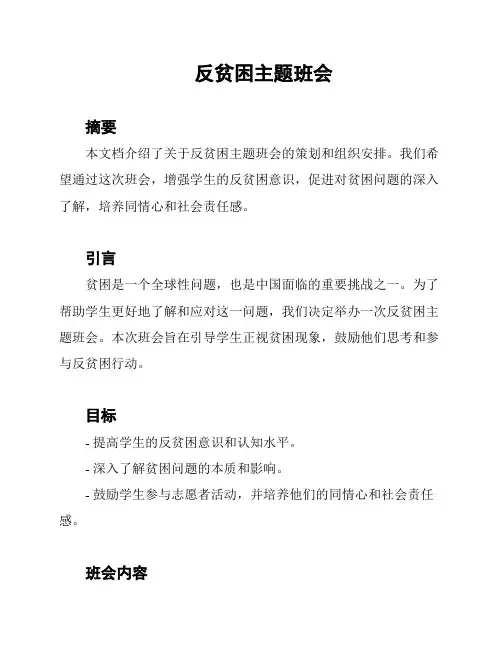 反贫困主题班会

摘要

本文档介绍了关于反贫困主题班会的策划和组织安排。我们希望通过这次班会，增强学生的反贫困意识，促进对贫困问题的深入了解，培养同情心和社会责任感。

引言

贫困是一个全球性问题，也是中国面临的重要挑战之一。为了帮助学生更好地了解和应对这一问题，我们决定举办一次反贫困主题班会。本次班会旨在引导学生正视贫困现象，鼓励他们思考和参与反贫困行动。

目标

- 提高学生的反贫困意识和认知水平。

- 深入了解贫困问题的本质和影响。

- 鼓励学生参与志愿者活动，并培养他们的同情心和社会责任感。

班会内容